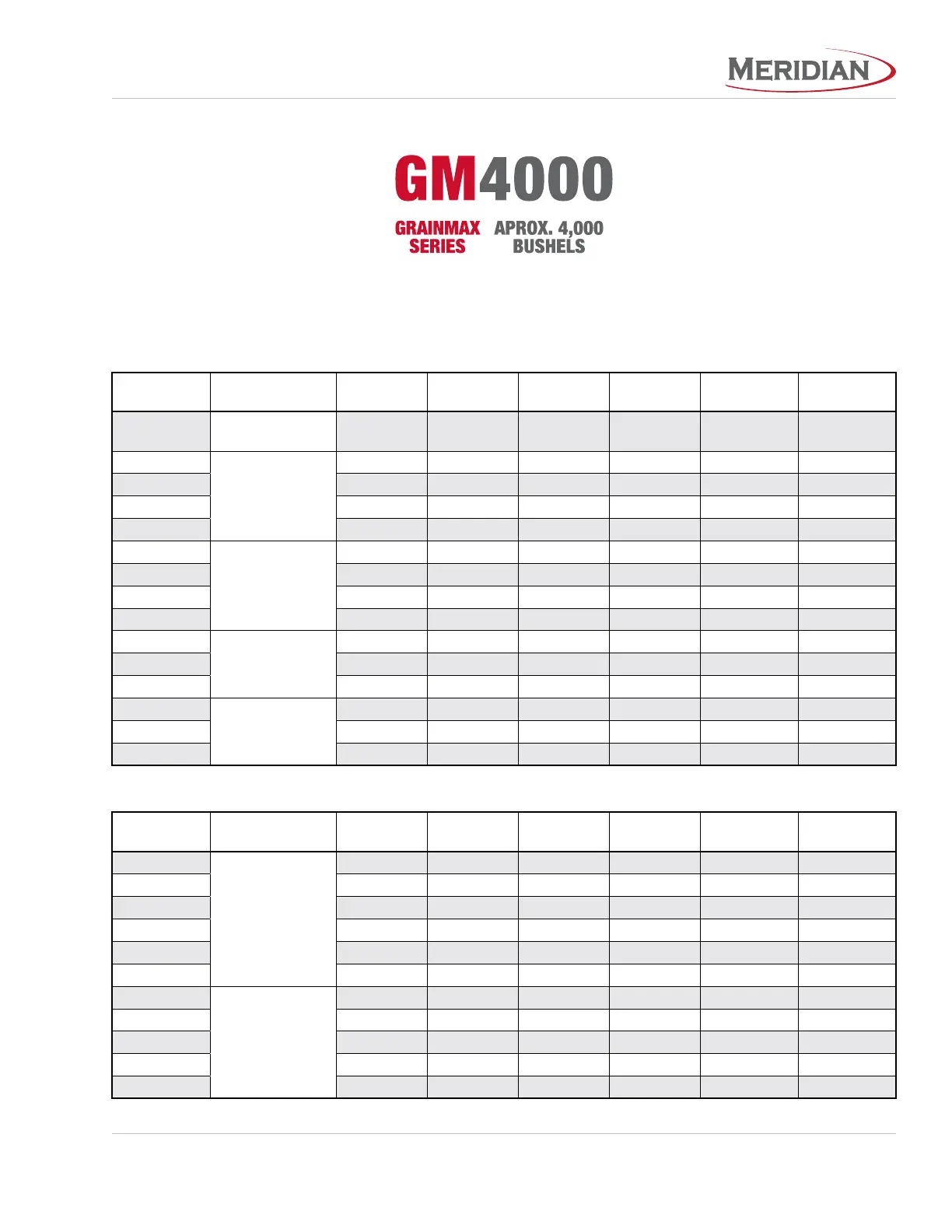 MERIDIAN

GM4000

GRAINMAX SERIES

APROX. 4,000 BUSHELS